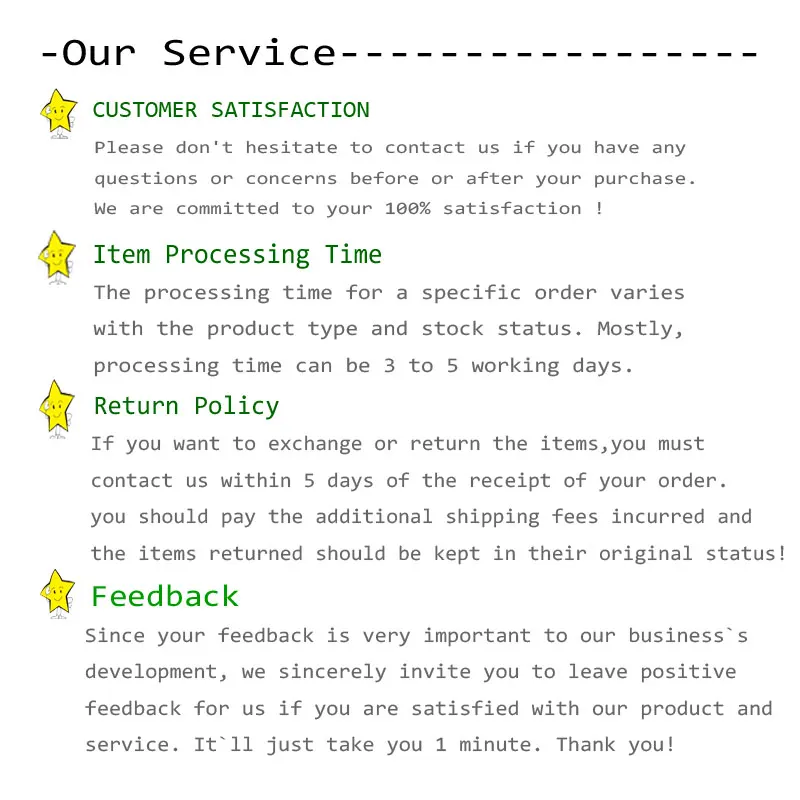 -Our Service------------------

CUSTOMER SATISFACTION

Please don't hesitate to contact us if you have any questions or concerns before or after your purchase. We are committed to your 100% satisfaction !

Item Processing Time

The processing time for a specific order varies with the product type and stock status. Mostly, processing time can be 3 to 5 working days.

Return Policy

If you want to exchange or return the items,you must contact us within 5 days of the receipt of your order. you should pay the additional shipping fees incurred and the items returned should be kept in their original status!

Feedback

Since your feedback is very important to our business`s development, we sincerely invite you to leave positive feedback for us if you are satisfied with our product and service. It`ll just take you 1 minute. Thank you!